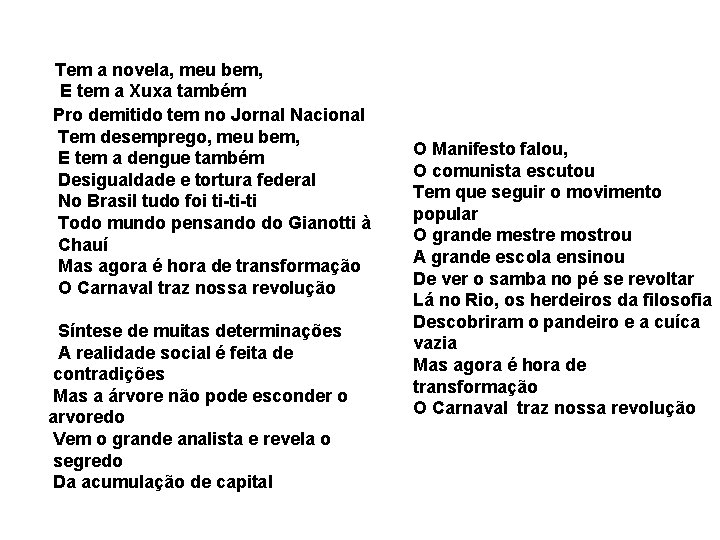 Tem a novela, meu bem,
E tem a Xuxa também
Pro demitido tem no Jornal Nacional
Tem desemprego, meu bem,
E tem a dengue também
Desigualdade e tortura federal
No Brasil tudo foi ti-ti-ti
Todo mundo pensando do Gianotti à Chauí
Mas agora é hora de transformação
O Carnaval traz nossa revolução

Síntese de muitas determinações
A realidade social é feita de contradições
Mas a árvore não pode esconder o arvoredo
Vem o grande analista e revela o segredo
Da acumulação de capital

O Manifesto falou,
O comunista escutou
Tem que seguir o movimento popular
O grande mestre mostrou
A grande escola ensinou
De ver o samba no pé se revoltar
Lá no Rio, os herdeiros da filosofia
Descobriram o pandeiro e a cuíca vazia
Mas agora é hora de transformação
O Carnaval traz nossa revolução